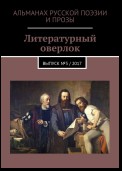 АЛЬМАНАХ РУССКОЙ ПОЭЗИИ И ПРОЗЫ

Литературный оверлок

ВЫПУСК №5 / 2017